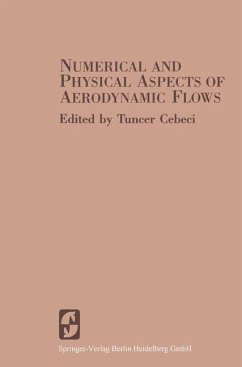 NUMERICAL AND PHYSICAL ASPECTS OF AERODYNAMIC FLOWS

Edited by Tuncer Cebeci

Springer-Verlag Berlin Heidelberg GmbH